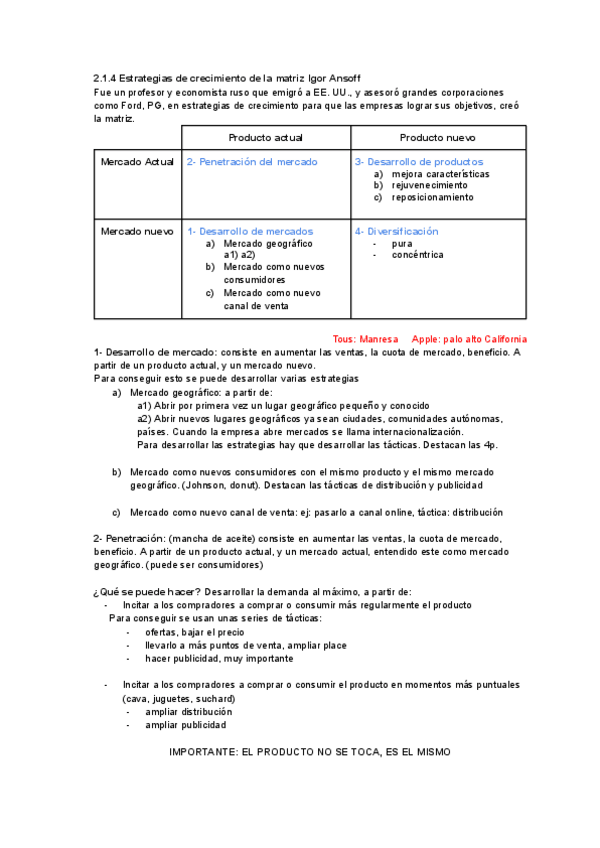 2.1.4 Estrategias de crecimiento de la matriz Igor Ansoff
Fue un profesor y economista ruso que emigró a EE. UU., y asesoró grandes corporaciones como Ford, PG, en estrategias de crecimiento para que las empresas lograr sus objetivos, creó la matriz.

| | Producto actual | Producto nuevo |
|---|---|---|
| Mercado Actual | 2- Penetración del mercado | 3- Desarrollo de productos a) mejora características b) rejuvenecimiento c) reposicionamiento |
| Mercado nuevo | 1- Desarrollo de mercados a) Mercado geográfico a1) a2) b) Mercado como nuevos consumidores c) Mercado como nuevo canal de venta | 4- Diversificación - pura - concéntrica |

Tous: Manresa Apple: palo alto California
1- Desarrollo de mercado: consiste en aumentar las ventas, la cuota de mercado, beneficio. A partir de un producto actual, y un mercado nuevo.
Para conseguir esto se puede desarrollar varias estrategias
a) Mercado geográfico: a partir de:
a1) Abrir por primera vez un lugar geográfico pequeño y conocido
a2) Abrir nuevos lugares geográficos ya sean ciudades, comunidades autónomas, países. Cuando la empresa abre mercados se llama internacionalización.
Para desarrollar las estrategias hay que desarrollar las tácticas. Destacan las 4p.

b) Mercado como nuevos consumidores con el mismo producto y el mismo mercado geográfico. (Johnson, donut). Destacan las tácticas de distribución y publicidad

c) Mercado como nuevo canal de venta: ej: pasarlo a canal online, táctica: distribución

2- Penetración: (mancha de aceite) consiste en aumentar las ventas, la cuota de mercado, beneficio. A partir de un producto actual, y un mercado actual, entendido este como mercado geográfico. (puede ser consumidores)

¿Qué se puede hacer? Desarrollar la demanda al máximo, a partir de:
- Incitar a los compradores a comprar o consumir más regularmente el producto
Para conseguir se usan unas series de tácticas:
- ofertas, bajar el precio
- llevarlo a más puntos de venta, ampliar place
- hacer publicidad, muy importante

- Incitar a los compradores a comprar o consumir el producto en momentos más puntuales (cava, juguetes, suchard)
- ampliar distribución
- ampliar publicidad

IMPORTANTE: EL PRODUCTO NO SE TOCA, ES EL MISMO